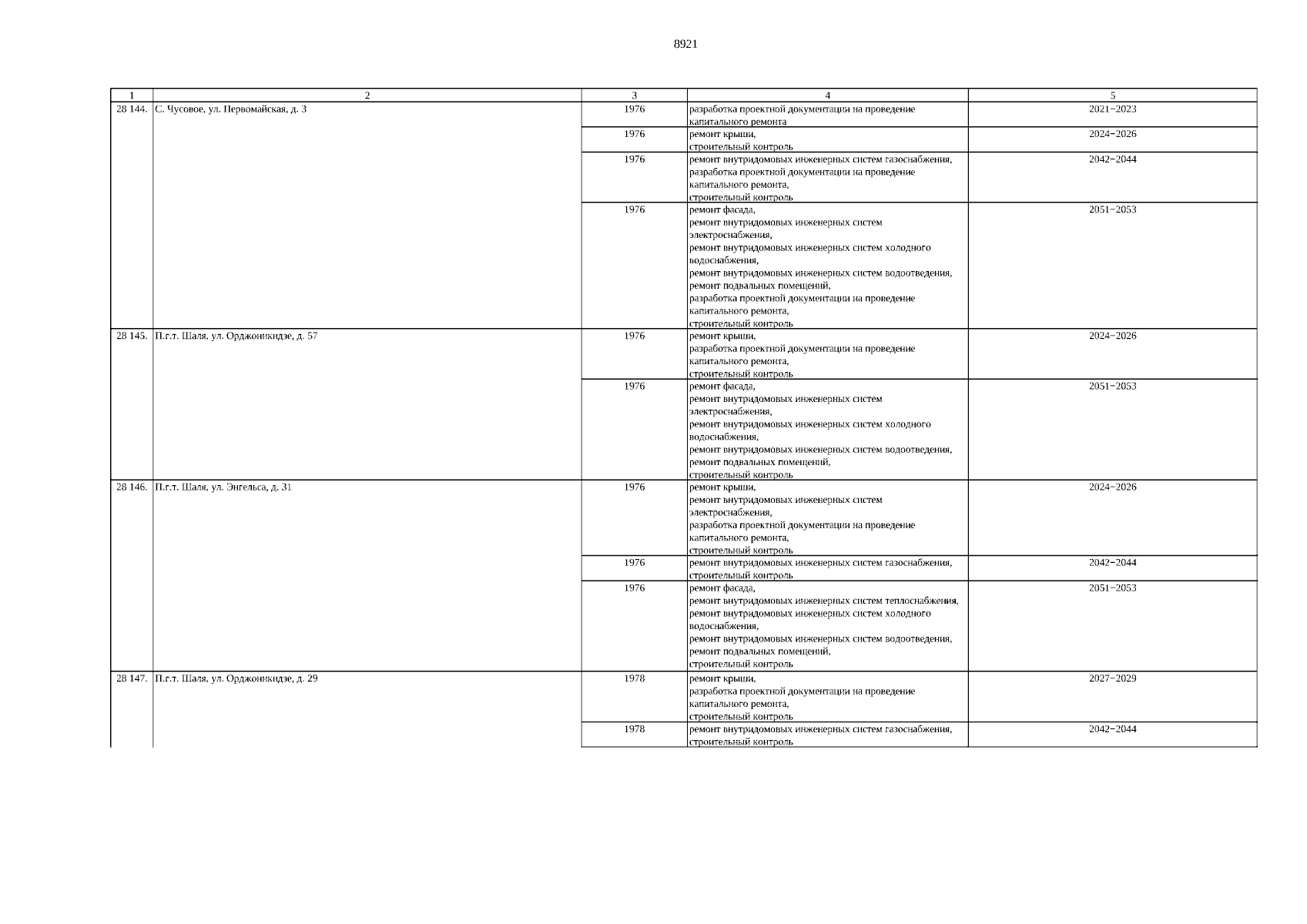 8921

| 1 | 2 | 3 | 4 | 5 |
|---|---|---|---|---|
| 28 144. | С. Чусовое, ул. Первомайская, д. 3 | 1976 | разработка проектной документации на проведение капитального ремонта | 2021−2023 |
| | | 1976 | ремонт крыши, строительный контроль | 2024−2026 |
| | | 1976 | ремонт внутридомовых инженерных систем газоснабжения, разработка проектной документации на проведение капитального ремонта, строительный контроль | 2042−2044 |
| | | 1976 | ремонт фасада, ремонт внутридомовых инженерных систем электроснабжения, ремонт внутридомовых инженерных систем холодного водоснабжения, ремонт внутридомовых инженерных систем водоотведения, ремонт подвальных помещений, разработка проектной документации на проведение капитального ремонта, строительный контроль | 2051−2053 |
| 28 145. | П.г.т. Шаля, ул. Орджоникидзе, д. 57 | 1976 | ремонт крыши, разработка проектной документации на проведение капитального ремонта, строительный контроль | 2024−2026 |
| | | 1976 | ремонт фасада, ремонт внутридомовых инженерных систем электроснабжения, ремонт внутридомовых инженерных систем холодного водоснабжения, ремонт внутридомовых инженерных систем водоотведения, ремонт подвальных помещений, строительный контроль | 2051−2053 |
| 28 146. | П.г.т. Шаля, ул. Энгельса, д. 31 | 1976 | ремонт крыши, ремонт внутридомовых инженерных систем электроснабжения, разработка проектной документации на проведение капитального ремонта, строительный контроль | 2024−2026 |
| | | 1976 | ремонт внутридомовых инженерных систем газоснабжения, строительный контроль | 2042−2044 |
| | | 1976 | ремонт фасада, ремонт внутридомовых инженерных систем теплоснабжения, ремонт внутридомовых инженерных систем холодного водоснабжения, ремонт внутридомовых инженерных систем водоотведения, ремонт подвальных помещений, строительный контроль | 2051−2053 |
| 28 147. | П.г.т. Шаля, ул. Орджоникидзе, д. 29 | 1978 | ремонт крыши, разработка проектной документации на проведение капитального ремонта, строительный контроль | 2027−2029 |
| | | 1978 | ремонт внутридомовых инженерных систем газоснабжения, строительный контроль | 2042−2044 |